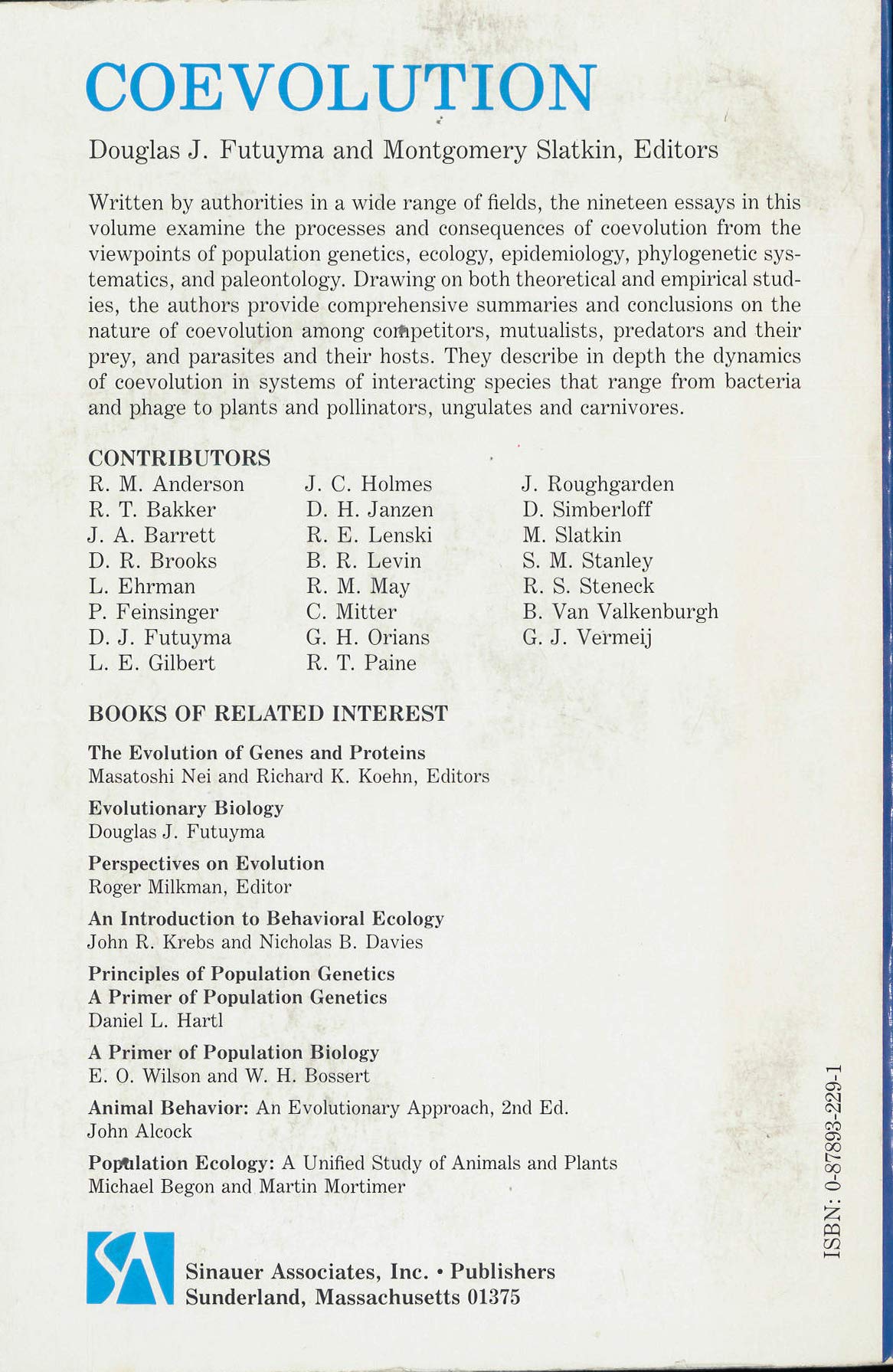 COEVOLUTION

Douglas J. Futuyma and Montgomery Slatkin, Editors

Written by authorities in a wide range of fields, the nineteen essays in this volume examine the processes and consequences of coevolution from the viewpoints of population genetics, ecology, epidemiology, phylogenetic systematics, and paleontology. Drawing on both theoretical and empirical studies, the authors provide comprehensive summaries and conclusions on the nature of coevolution among competitors, mutualists, predators and their prey, and parasites and their hosts. They describe in depth the dynamics of coevolution in systems of interacting species that range from bacteria and phage to plants and pollinators, ungulates and carnivores.

CONTRIBUTORS

R. M. Anderson
R. T. Bakker
J. A. Barrett
D. R. Brooks
L. Ehrman
P. Feinsinger
D. J. Futuyma
L. E. Gilbert

J. C. Holmes
D. H. Janzen
R. E. Lenski
B. R. Levin
R. M. May
C. Mitter
G. H. Orians
R. T. Paine

J. Roughgarden
D. Simberloff
M. Slatkin
S. M. Stanley
R. S. Steneck
B. Van Valkenburgh
G. J. Vermeij

BOOKS OF RELATED INTEREST

The Evolution of Genes and Proteins
Masatoshi Nei and Richard K. Koehn, Editors

Evolutionary Biology
Douglas J. Futuyma

Perspectives on Evolution
Roger Milkman, Editor

An Introduction to Behavioral Ecology
John R. Krebs and Nicholas B. Davies

Principles of Population Genetics
A Primer of Population Genetics
Daniel L. Hartl

A Primer of Population Biology
E. O. Wilson and W. H. Bossert

Animal Behavior: An Evolutionary Approach, 2nd Ed.
John Alcock

Population Ecology: A Unified Study of Animals and Plants
Michael Begon and Martin Mortimer

Sinauer Associates, Inc. • Publishers
Sunderland, Massachusetts 01375

ISBN: 0-87893-229-1